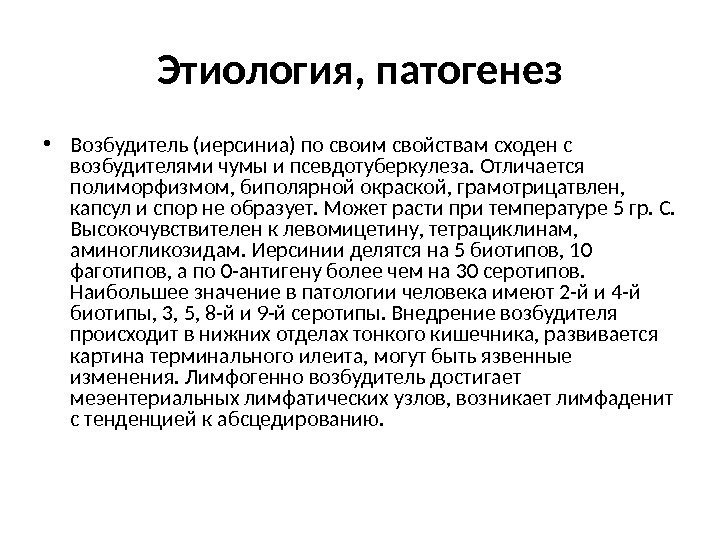 Этиология, патогенез

• Возбудитель (иерсиниа) по своим свойствам сходен с возбудителями чумы и псевдотуберкулеза. Отличается полиморфизмом, биполярной окраской, грамотрицатвлен, капсул и спор не образует. Может расти при температуре 5 гр. С. Высокочувствителен к левомицетину, тетрациклинам, аминогликозидам. Иерсинии делятся на 5 биотипов, 10 фаготипов, а по 0-антигену более чем на 30 серотипов. Наибольшее значение в патологии человека имеют 2-й и 4-й биотипы, 3, 5, 8-й и 9-й серотипы. Внедрение возбудителя происходит в нижних отделах тонкого кишечника, развивается картина терминального илеита, могут быть язвенные изменения. Лимфогенно возбудитель достигает мезентериальных лимфатических узлов, возникает лимфаденит с тенденцией к абсцедированию.